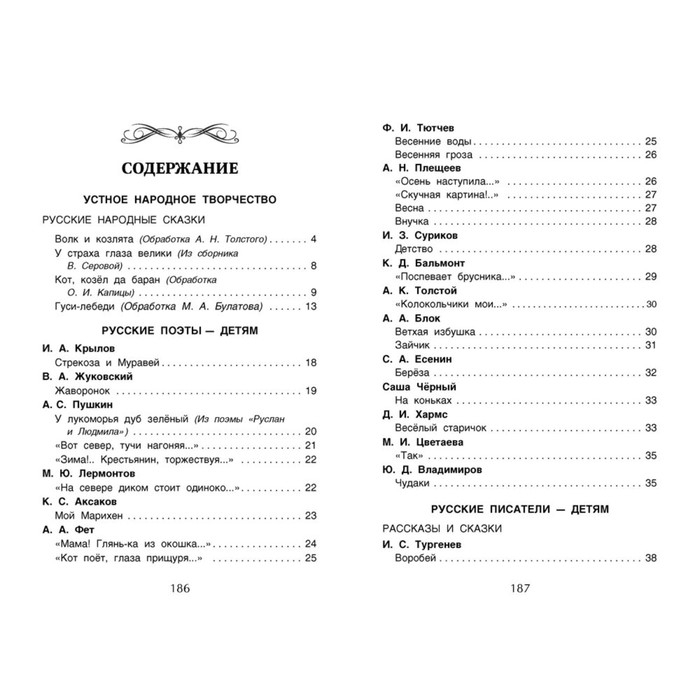 СОДЕРЖАНИЕ

УСТНОЕ НАРОДНОЕ ТВОРЧЕСТВО

РУССКИЕ НАРОДНЫЕ СКАЗКИ

Волк и козлята (Обработка А. Н. Толстого) 4
У страха глаза велики (Из сборника В. Серовой) 8
Кот, козёл да баран (Обработка О. И. Капицы) 9
Гуси-лебеди (Обработка М. А. Булатова) 13

РУССКИЕ ПОЭТЫ — ДЕТЯМ

И. А. Крылов
Стрекоза и Муравей 18
В. А. Жуковский
Жаворонок 19
А. С. Пушкин
У лукоморья дуб зелёный (Из поэмы «Руслан и Людмила») 20
«Вот север, тучи нагоняя...» 21
«Зима!.. Крестьянин, торжествуя...» 22
М. Ю. Лермонтов
«На севере диком стоит одиноко...» 22
К. С. Аксаков
Мой Марихен 23
А. А. Фет
«Мама! Глянь-ка из окошка...» 24
«Кот поёт, глаза прищуря...» 25

186

Ф. И. Тютчев
Весенние воды 25
Весенняя гроза 26
А. Н. Плещеев
«Осень наступила...» 26
«Скучная картина!..» 27
Весна 27
Внучка 28
И. З. Суриков
Детство 28
К. Д. Бальмонт
«Поспевает брусника...» 29
А. К. Толстой
«Колокольчики мои...» 30
А. А. Блок
Ветхая избушка 30
Зайчик 31
С. А. Есенин
Берёза 32
Саша Чёрный
На коньках 33
Д. И. Хармс
Весёлый старичок 33
М. И. Цветаева
«Так» 35
Ю. Д. Владимиров
Чудаки 35

РУССКИЕ ПИСАТЕЛИ — ДЕТЯМ

РАССКАЗЫ И СКАЗКИ

И. С. Тургенев
Воробей 38

187